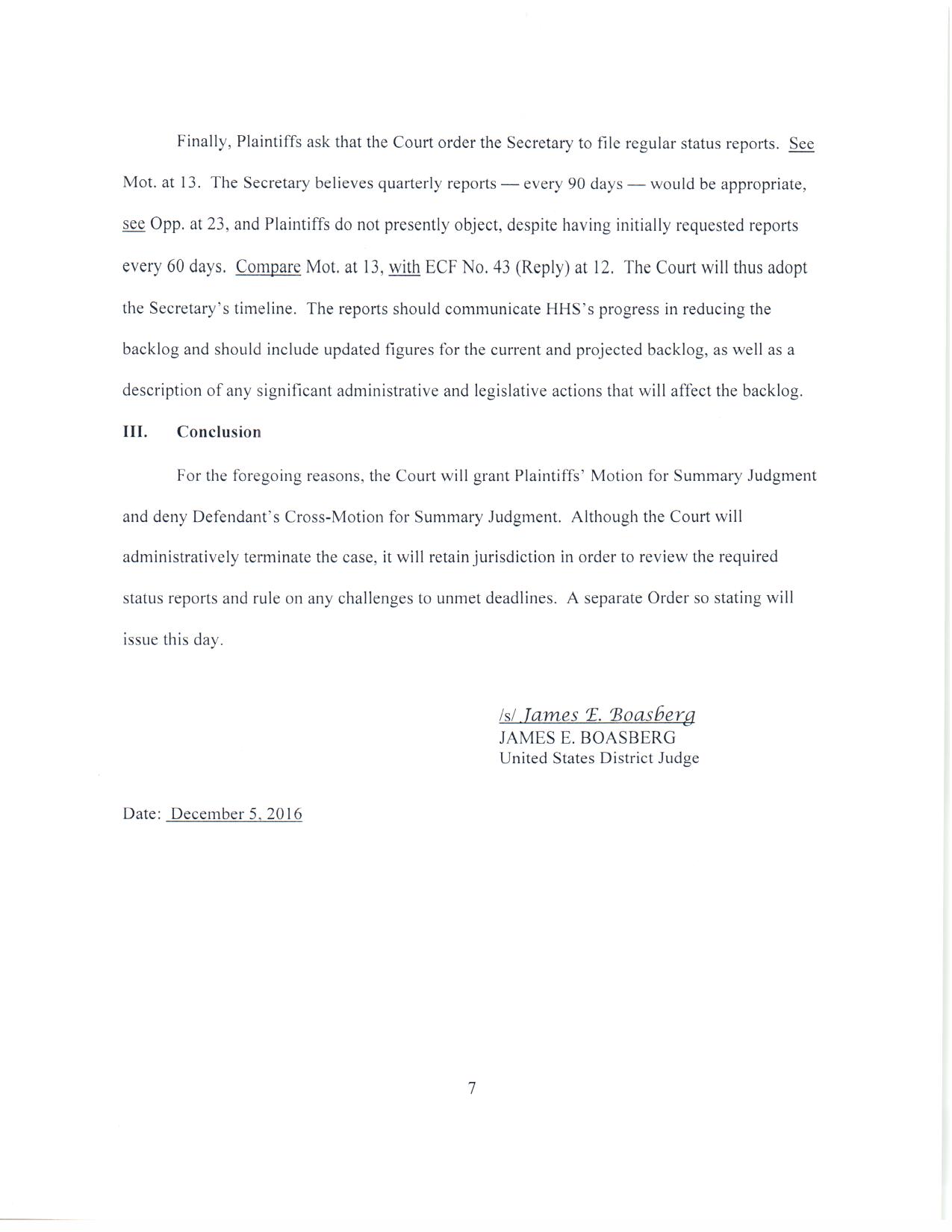 Finally, Plaintiffs ask that the Court order the Secretary to file regular status reports. See Mot. at 13. The Secretary believes quarterly reports — every 90 days — would be appropriate, see Opp. at 23, and Plaintiffs do not presently object, despite having initially requested reports every 60 days. Compare Mot. at 13, with ECF No. 43 (Reply) at 12. The Court will thus adopt the Secretary's timeline. The reports should communicate HHS's progress in reducing the backlog and should include updated figures for the current and projected backlog, as well as a description of any significant administrative and legislative actions that will affect the backlog.

III. Conclusion

For the foregoing reasons, the Court will grant Plaintiffs' Motion for Summary Judgment and deny Defendant's Cross-Motion for Summary Judgment. Although the Court will administratively terminate the case, it will retain jurisdiction in order to review the required status reports and rule on any challenges to unmet deadlines. A separate Order so stating will issue this day.

/s/ James E. Boasberg
JAMES E. BOASBERG
United States District Judge

Date: December 5, 2016

7